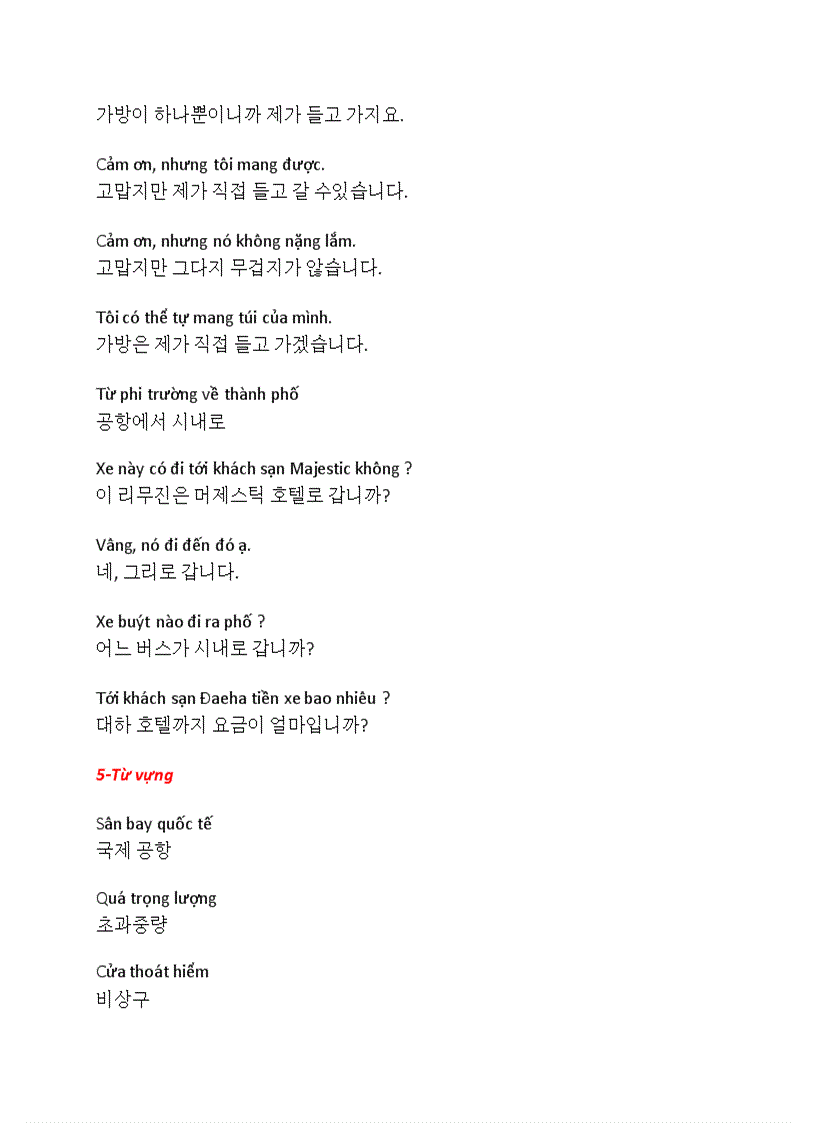 가방이 하나뿐이니까 제가 들고 가지요.

Cảm ơn, nhưng tôi mang được.
고맙지만 제가 직접 들고 갈 수있습니다.

Cảm ơn, nhưng nó không nặng lắm.
고맙지만 그다지 무겁지가 않습니다.

Tôi có thể tự mang túi của mình.
가방은 제가 직접 들고 가겠습니다.

Từ phi trường về thành phố
공항에서 시내로

Xe này có đi tới khách sạn Majestic không ?
이 리무진은 머제스틱 호텔로 갑니까?

Vâng, nó đi đến đó ạ.
네, 그리로 갑니다.

Xe buýt nào đi ra phố ?
어느 버스가 시내로 갑니까?

Tới khách sạn Đaeha tiền xe bao nhiêu ?
대하 호텔까지 요금이 얼마입니까?

5-Từ vựng

Sân bay quốc tế
국제 공항

Quá trọng lượng
초과중량

Cửa thoát hiểm
비상구